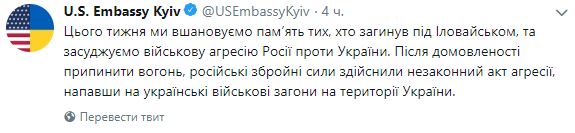 U.S. Embassy Kyiv @USEmbassyKyiv · 4 ч.

Цього тижня ми вшановуємо пам'ять тих, хто загинув під Іловайськом, та засуджуємо військову агресію Росії проти України. Після домовленості припинити вогонь, російські збройні сили здійснили незаконний акт агресії, напавши на українські військові загони на території України.

Перевести твит